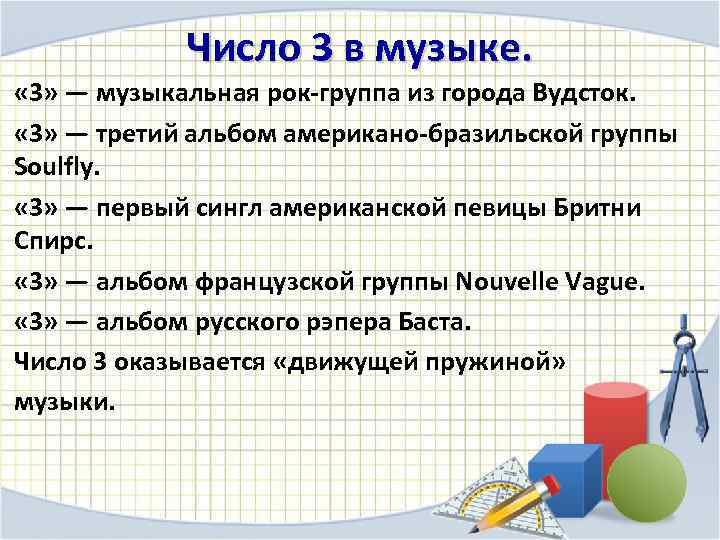 Число 3 в музыке.

«3» — музыкальная рок-группа из города Вудсток.

«3» — третий альбом американо-бразильской группы Soulfly.

«3» — первый сингл американской певицы Бритни Спирс.

«3» — альбом французской группы Nouvelle Vague.

«3» — альбом русского рэпера Баста.

Число 3 оказывается «движущей пружиной» музыки.